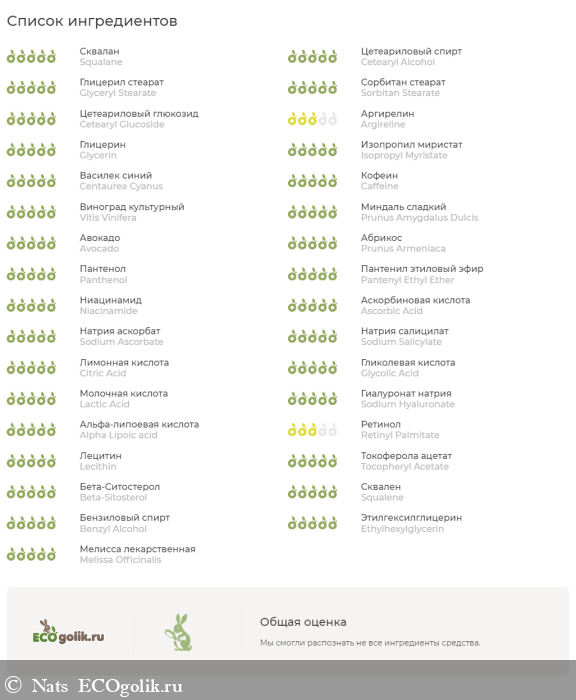 Список ингредиентов

Сквалан
Squalane

Глицерил стеарат
Glyceryl Stearate

Цетеариловый глюкозид
Cetearyl Glucoside

Глицерин
Glycerin

Василек синий
Centaurea Cyanus

Виноград культурный
Vitis Vinifera

Авокадо
Avocado

Пантенол
Panthenol

Ниацинамид
Niacinamide

Натрия аскорбат
Sodium Ascorbate

Лимонная кислота
Citric Acid

Молочная кислота
Lactic Acid

Альфа-липоевая кислота
Alpha Lipoic acid

Лецитин
Lecithin

Бета-Ситостерол
Beta-Sitosterol

Бензиловый спирт
Benzyl Alcohol

Мелисса лекарственная
Melissa Officinalis

Цетеариловый спирт
Cetearyl Alcohol

Сорбитан стеарат
Sorbitan Stearate

Аргирелин
Argireline

Изопропил миристат
Isopropyl Myristate

Кофеин
Caffeine

Миндаль сладкий
Prunus Amygdalus Dulcis

Абрикос
Prunus Armeniaca

Пантенил этиловый эфир
Pantenyl Ethyl Ether

Аскорбиновая кислота
Ascorbic Acid

Натрия салицилат
Sodium Salicylate

Гликолевая кислота
Glycolic Acid

Гиалуронат натрия
Sodium Hyaluronate

Ретинол
Retinyl Palmitate

Токоферола ацетат
Tocopheryl Acetate

Сквален
Squalene

Этилгексилглицерин
Ethylhexylglycerin

ECOgolik.ru

Общая оценка
Мы смогли распознать не все ингредиенты средства.

© Nats ECOgolik.ru